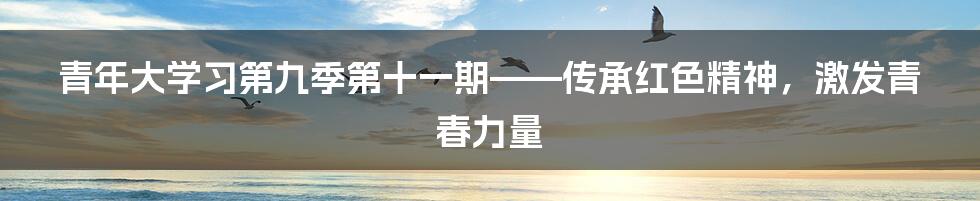 青年大学习第九季第十一期——传承红色精神，激发青春力量